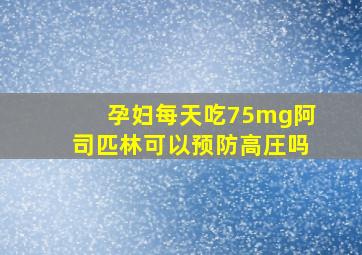 孕妇每天吃75mg阿司匹林可以预防高压吗